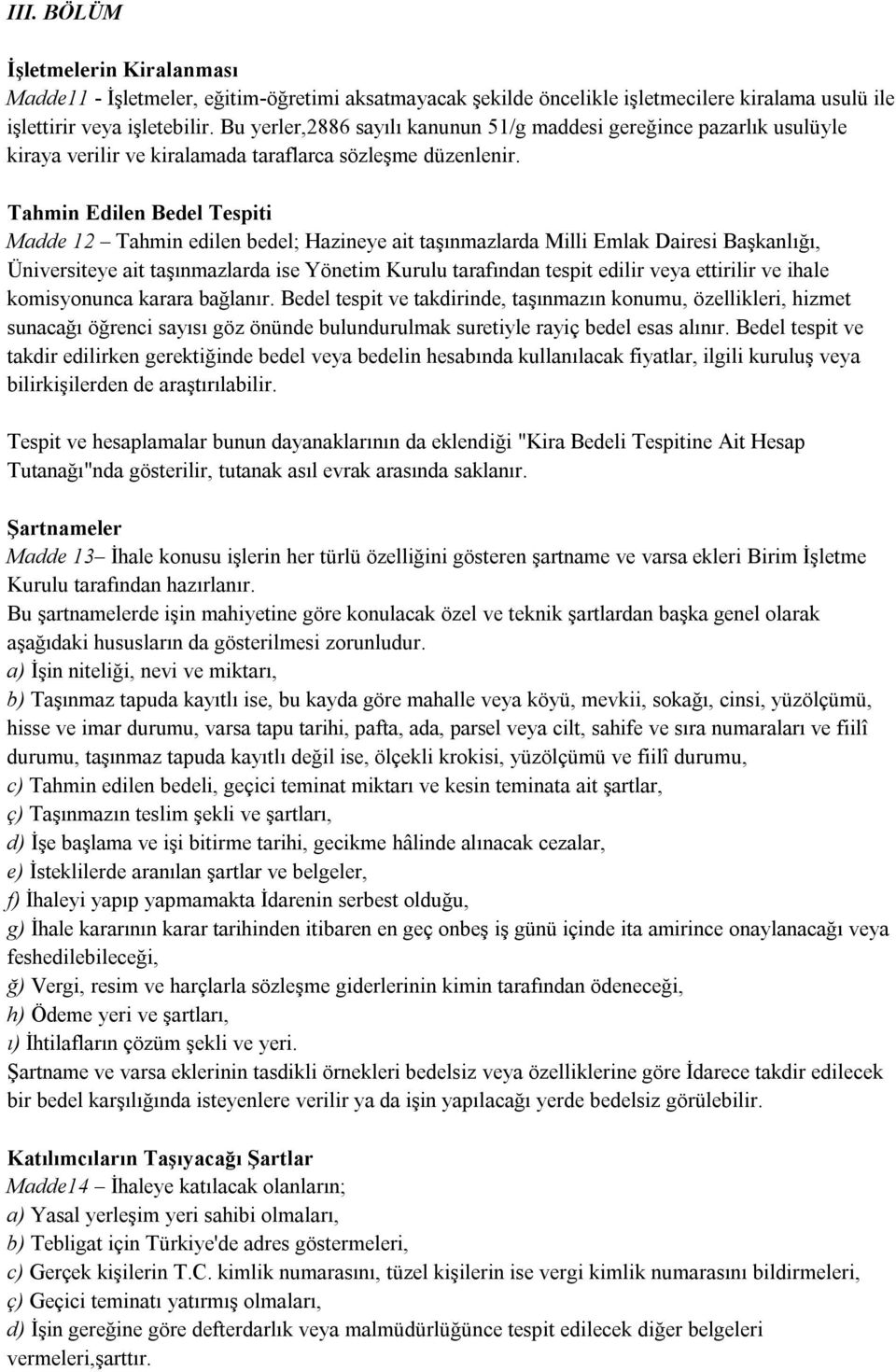 III. BÖLÜM

İşletmelerin Kiralanması
Madde11 - İşletmeler, eğitim-öğretimi aksatmayacak şekilde öncelikle işletmecilere kiralama usulü ile işlettirir veya işletebilir. Bu yerler,2886 sayılı kanunun 51/g maddesi gereğince pazarlık usulüyle kiraya verilir ve kiralamada taraflarca sözleşme düzenlenir.

Tahmin Edilen Bedel Tespiti
Madde 12 – Tahmin edilen bedel; Hazineye ait taşınmazlarda Milli Emlak Dairesi Başkanlığı, Üniversiteye ait taşınmazlarda ise Yönetim Kurulu tarafından tespit edilir veya ettirilir ve ihale komisyonunca karara bağlanır. Bedel tespit ve takdirinde, taşınmazın konumu, özellikleri, hizmet sunacağı öğrenci sayısı göz önünde bulundurulmak suretiyle rayiç bedel esas alınır. Bedel tespit ve takdir edilirken gerektiğinde bedel veya bedelin hesabında kullanılacak fiyatlar, ilgili kuruluş veya bilirkişilerden de araştırılabilir.

Tespit ve hesaplamalar bunun dayanaklarının da eklendiği "Kira Bedeli Tespitine Ait Hesap Tutanağı"nda gösterilir, tutanak asıl evrak arasında saklanır.

Şartnameler
Madde 13– İhale konusu işlerin her türlü özelliğini gösteren şartname ve varsa ekleri Birim İşletme Kurulu tarafından hazırlanır.
Bu şartnamelerde işin mahiyetine göre konulacak özel ve teknik şartlardan başka genel olarak aşağıdaki hususların da gösterilmesi zorunludur.
a) İşin niteliği, nevi ve miktarı,
b) Taşınmaz tapuda kayıtlı ise, bu kayda göre mahalle veya köyü, mevkii, sokağı, cinsi, yüzölçümü, hisse ve imar durumu, varsa tapu tarihi, pafta, ada, parsel veya cilt, sahife ve sıra numaraları ve fiilî durumu, taşınmaz tapuda kayıtlı değil ise, ölçekli krokisi, yüzölçümü ve fiilî durumu,
c) Tahmin edilen bedeli, geçici teminat miktarı ve kesin teminata ait şartlar,
ç) Taşınmazın teslim şekli ve şartları,
d) İşe başlama ve işi bitirme tarihi, gecikme hâlinde alınacak cezalar,
e) İsteklilerde aranılan şartlar ve belgeler,
f) İhaleyi yapıp yapmamakta İdarenin serbest olduğu,
g) İhale kararının karar tarihinden itibaren en geç onbeş iş günü içinde ita amirince onaylanacağı veya feshedilebileceği,
ğ) Vergi, resim ve harçlarla sözleşme giderlerinin kimin tarafından ödeneceği,
h) Ödeme yeri ve şartları,
ı) İhtilafların çözüm şekli ve yeri.
Şartname ve varsa eklerinin tasdikli örnekleri bedelsiz veya özelliklerine göre İdarece takdir edilecek bir bedel karşılığında isteyenlere verilir ya da işin yapılacağı yerde bedelsiz görülebilir.

Katılımcıların Taşıyacağı Şartlar
Madde14 – İhaleye katılacak olanların;
a) Yasal yerleşim yeri sahibi olmaları,
b) Tebligat için Türkiye'de adres göstermeleri,
c) Gerçek kişilerin T.C. kimlik numarasını, tüzel kişilerin ise vergi kimlik numarasını bildirmeleri,
ç) Geçici teminatı yatırmış olmaları,
d) İşin gereğine göre defterdarlık veya malmüdürlüğünce tespit edilecek diğer belgeleri vermeleri,şarttır.